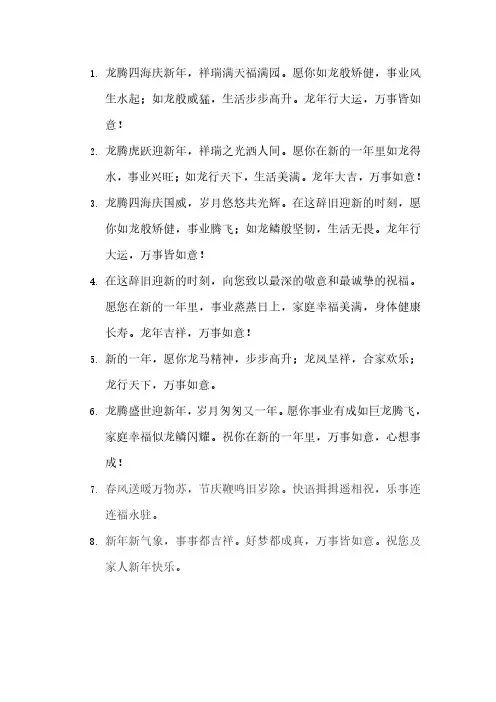 1. 龙腾四海庆新年，祥瑞满天福满园。愿你如龙般矫健，事业风生水起；如龙般威猛，生活步步高升。龙年行大运，万事皆如意！

2. 龙腾虎跃迎新年，祥瑞之光洒人间。愿你在新的一年里如龙得水，事业兴旺；如龙行天下，生活美满。龙年大吉，万事如意！

3. 龙腾四海庆国威，岁月悠悠共光辉。在这辞旧迎新的时刻，愿你如龙般矫健，事业腾飞；如龙鳞般坚韧，生活无畏。龙年行大运，万事皆如意！

4. 在这辞旧迎新的时刻，向您致以最深的敬意和最诚挚的祝福。愿您在新的一年里，事业蒸蒸日上，家庭幸福美满，身体健康长寿。龙年吉祥，万事如意！

5. 新的一年，愿你龙马精神，步步高升；龙凤呈祥，合家欢乐；龙行天下，万事如意。

6. 龙腾盛世迎新年，岁月匆匆又一年。愿你事业有成如巨龙腾飞，家庭幸福似龙鳞闪耀。祝你在新的一年里，万事如意，心想事成！

7. 春风送暖万物苏，节庆鞭鸣旧岁除。快语揖揖遥相祝，乐事连连福永驻。

8. 新年新气象，事事都吉祥。好梦都成真，万事皆如意。祝您及家人新年快乐。